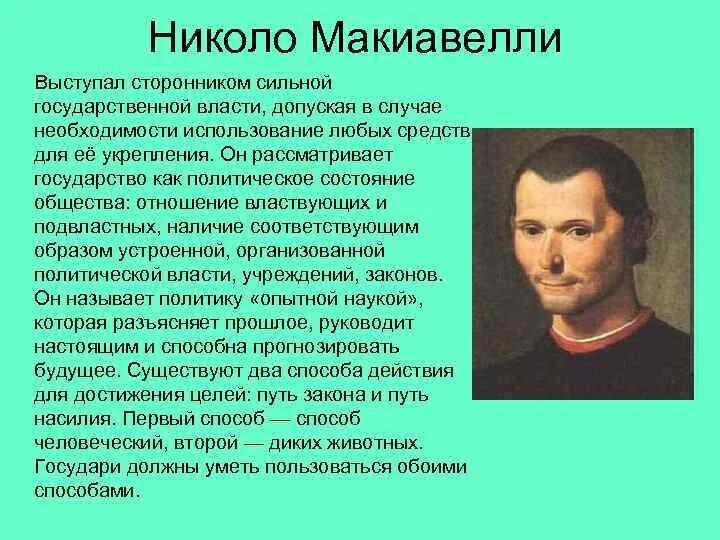 Николо Макиавелли

Выступал сторонником сильной государственной власти, допуская в случае необходимости использование любых средств для её укрепления. Он рассматривает государство как политическое состояние общества: отношение властвующих и подвластных, наличие соответствующим образом устроенной, организованной политической власти, учреждений, законов. Он называет политику «опытной наукой», которая разъясняет прошлое, руководит настоящим и способна прогнозировать будущее. Существуют два способа действия для достижения целей: путь закона и путь насилия. Первый способ — способ человеческий, второй — диких животных. Государи должны уметь пользоваться обоими способами.